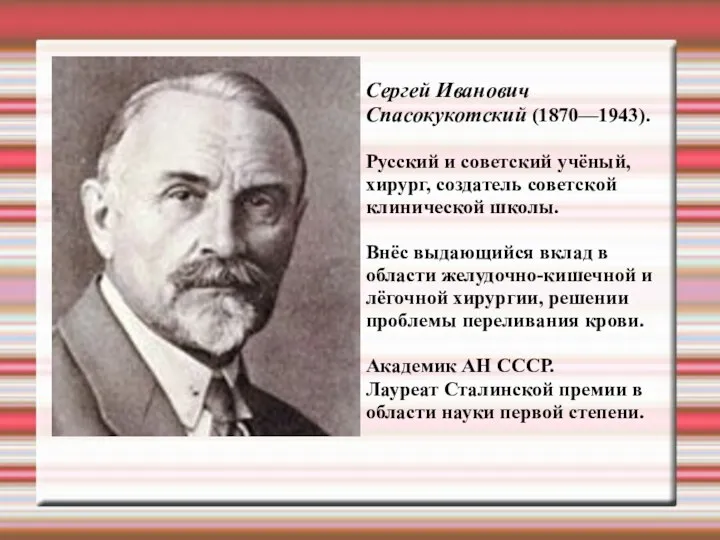 Сергей Иванович Спасокукотский (1870—1943).

Русский и советский учёный, хирург, создатель советской клинической школы.

Внёс выдающийся вклад в области желудочно-кишечной и лёгочной хирургии, решении проблемы переливания крови.

Академик АН СССР.
Лауреат Сталинской премии в области науки первой степени.